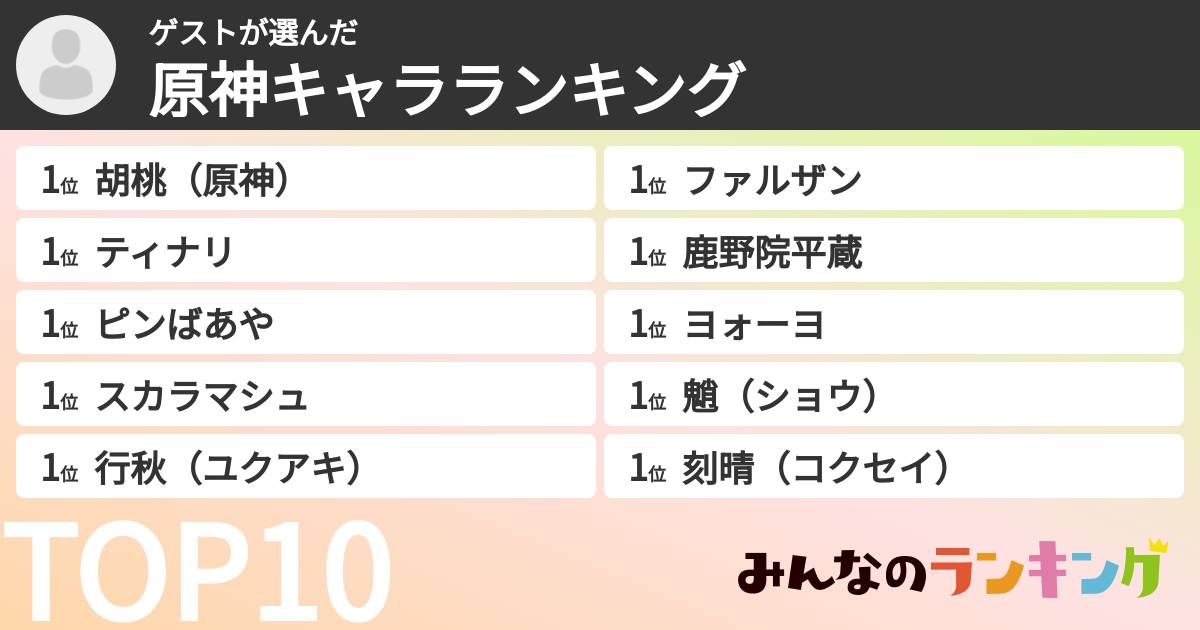 ゲストが選んだ
原神キャラランキング

1位 胡桃（原神）
1位 ティナリ
1位 ピンばあや
1位 スカラマシュ
1位 行秋（ユクアキ）

1位 ファルザン
1位 鹿野院平蔵
1位 ヨォーヨ
1位 魈（ショウ）
1位 刻晴（コクセイ）

TOP10

みんなのランキング